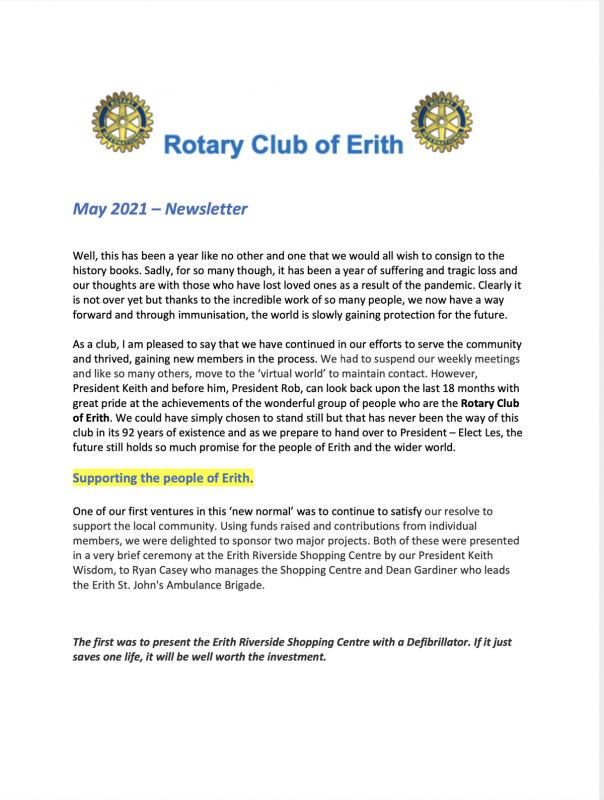 ROTARY INTERNATIONAL

Rotary Club of Erith

ROTARY INTERNATIONAL

May 2021 – Newsletter

Well, this has been a year like no other and one that we would all wish to consign to the history books. Sadly, for so many though, it has been a year of suffering and tragic loss and our thoughts are with those who have lost loved ones as a result of the pandemic. Clearly it is not over yet but thanks to the incredible work of so many people, we now have a way forward and through immunisation, the world is slowly gaining protection for the future.

As a club, I am pleased to say that we have continued in our efforts to serve the community and thrived, gaining new members in the process. We had to suspend our weekly meetings and like so many others, move to the 'virtual world' to maintain contact. However, President Keith and before him, President Rob, can look back upon the last 18 months with great pride at the achievements of the wonderful group of people who are the Rotary Club of Erith. We could have simply chosen to stand still but that has never been the way of this club in its 92 years of existence and as we prepare to hand over to President – Elect Les, the future still holds so much promise for the people of Erith and the wider world.

Supporting the people of Erith.

One of our first ventures in this 'new normal' was to continue to satisfy our resolve to support the local community. Using funds raised and contributions from individual members, we were delighted to sponsor two major projects. Both of these were presented in a very brief ceremony at the Erith Riverside Shopping Centre by our President Keith Wisdom, to Ryan Casey who manages the Shopping Centre and Dean Gardiner who leads the Erith St. John's Ambulance Brigade.

The first was to present the Erith Riverside Shopping Centre with a Defibrillator. If it just saves one life, it will be well worth the investment.